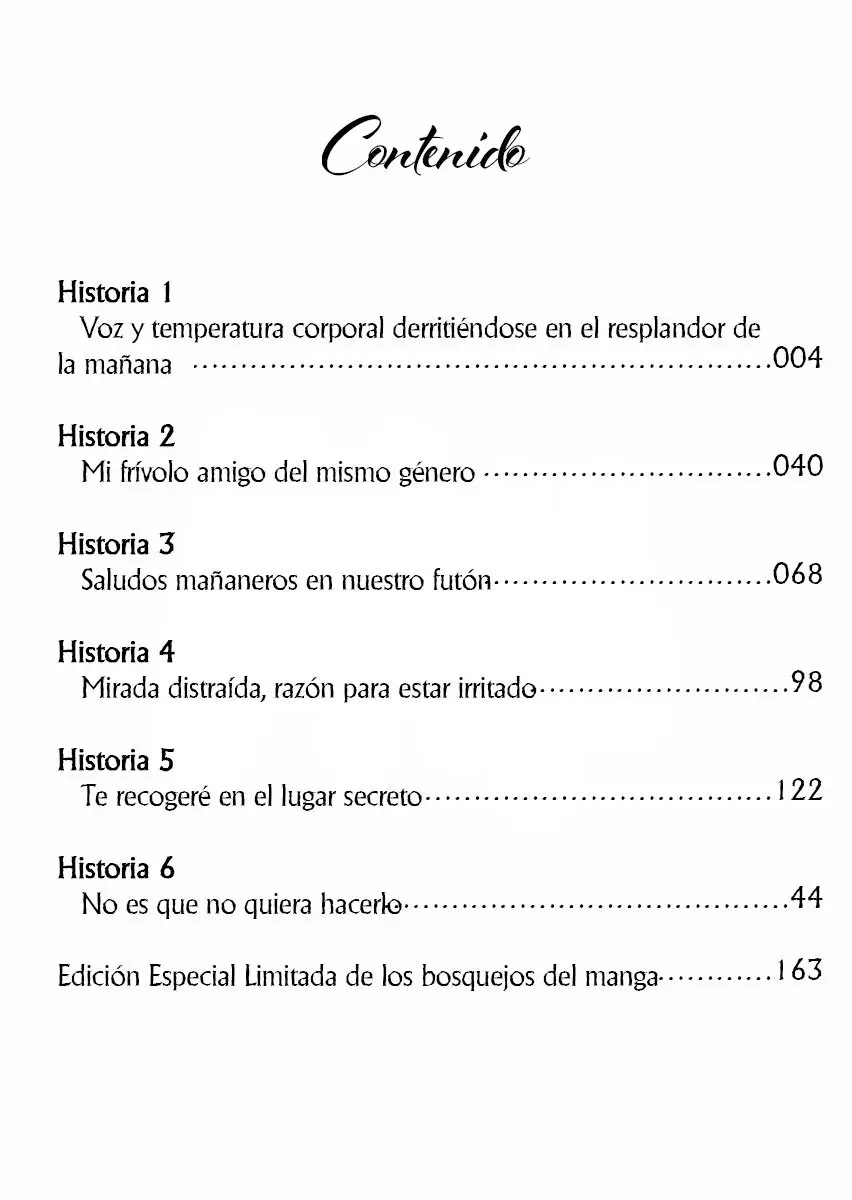 Contenido

Historia 1
Voz y temperatura corporal derritiéndose en el resplandor de la mañana 004

Historia 2
Mi frívolo amigo del mismo género 040

Historia 3
Saludos mañaneros en nuestro futón 068

Historia 4
Mirada distraída, razón para estar irritado 98

Historia 5
Te recogeré en el lugar secreto 122

Historia 6
No es que no quiera hacerlo 44

Edición Especial Limitada de los bosquejos del manga 163